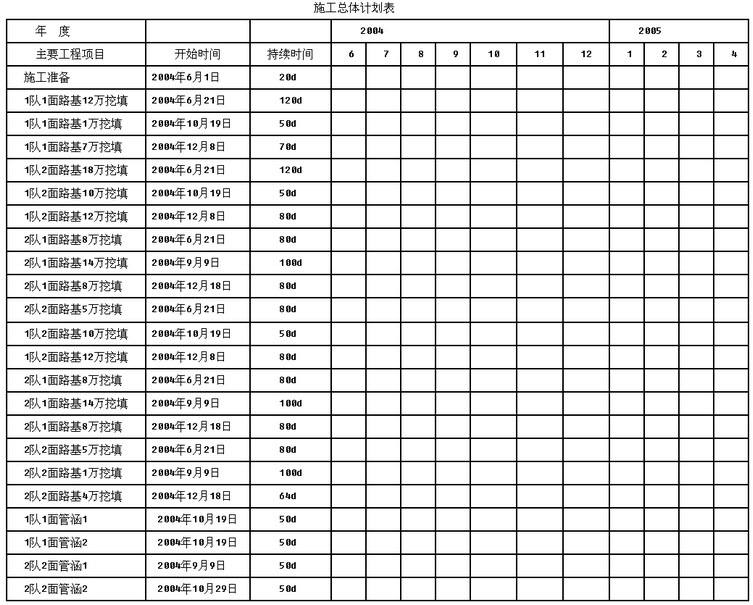 施工总体计划表

| 年 度 | | | 2004 | | | | | | | 2005 | | | |
|---|---|---|---|---|---|---|---|---|---|---|---|---|---|
| 主要工程项目 | 开始时间 | 持续时间 | 6 | 7 | 8 | 9 | 10 | 11 | 12 | 1 | 2 | 3 | 4 |
| 施工准备 | 2004年6月1日 | 20d | | | | | | | | | | | |
| 1队1面路基12万挖填 | 2004年6月21日 | 120d | | | | | | | | | | | |
| 1队1面路基1万挖填 | 2004年10月19日 | 50d | | | | | | | | | | | |
| 1队1面路基7万挖填 | 2004年12月8日 | 70d | | | | | | | | | | | |
| 1队2面路基18万挖填 | 2004年6月21日 | 120d | | | | | | | | | | | |
| 1队2面路基10万挖填 | 2004年10月19日 | 50d | | | | | | | | | | | |
| 1队2面路基12万挖填 | 2004年12月8日 | 80d | | | | | | | | | | | |
| 2队1面路基8万挖填 | 2004年6月21日 | 80d | | | | | | | | | | | |
| 2队1面路基14万挖填 | 2004年9月9日 | 100d | | | | | | | | | | | |
| 2队1面路基8万挖填 | 2004年12月18日 | 80d | | | | | | | | | | | |
| 2队2面路基5万挖填 | 2004年6月21日 | 80d | | | | | | | | | | | |
| 1队2面路基10万挖填 | 2004年10月19日 | 50d | | | | | | | | | | | |
| 1队2面路基12万挖填 | 2004年12月8日 | 80d | | | | | | | | | | | |
| 2队1面路基8万挖填 | 2004年6月21日 | 80d | | | | | | | | | | | |
| 2队1面路基14万挖填 | 2004年9月9日 | 100d | | | | | | | | | | | |
| 2队1面路基8万挖填 | 2004年12月18日 | 80d | | | | | | | | | | | |
| 2队2面路基5万挖填 | 2004年6月21日 | 80d | | | | | | | | | | | |
| 2队2面路基1万挖填 | 2004年9月9日 | 100d | | | | | | | | | | | |
| 2队2面路基4万挖填 | 2004年12月18日 | 64d | | | | | | | | | | | |
| 1队1面管涵1 | 2004年10月19日 | 50d | | | | | | | | | | | |
| 1队1面管涵2 | 2004年10月19日 | 50d | | | | | | | | | | | |
| 2队2面管涵1 | 2004年9月9日 | 50d | | | | | | | | | | | |
| 2队2面管涵2 | 2004年10月29日 | 50d | | | | | | | | | | | |